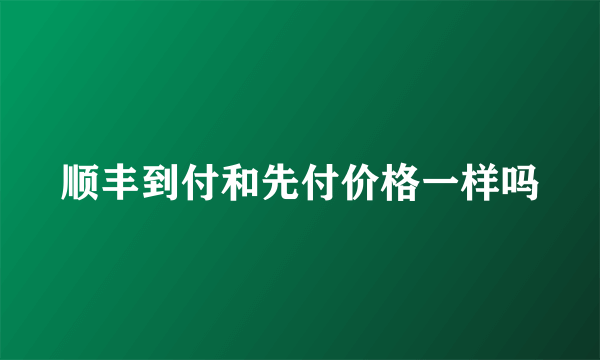 顺丰到付和先付价格一样吗